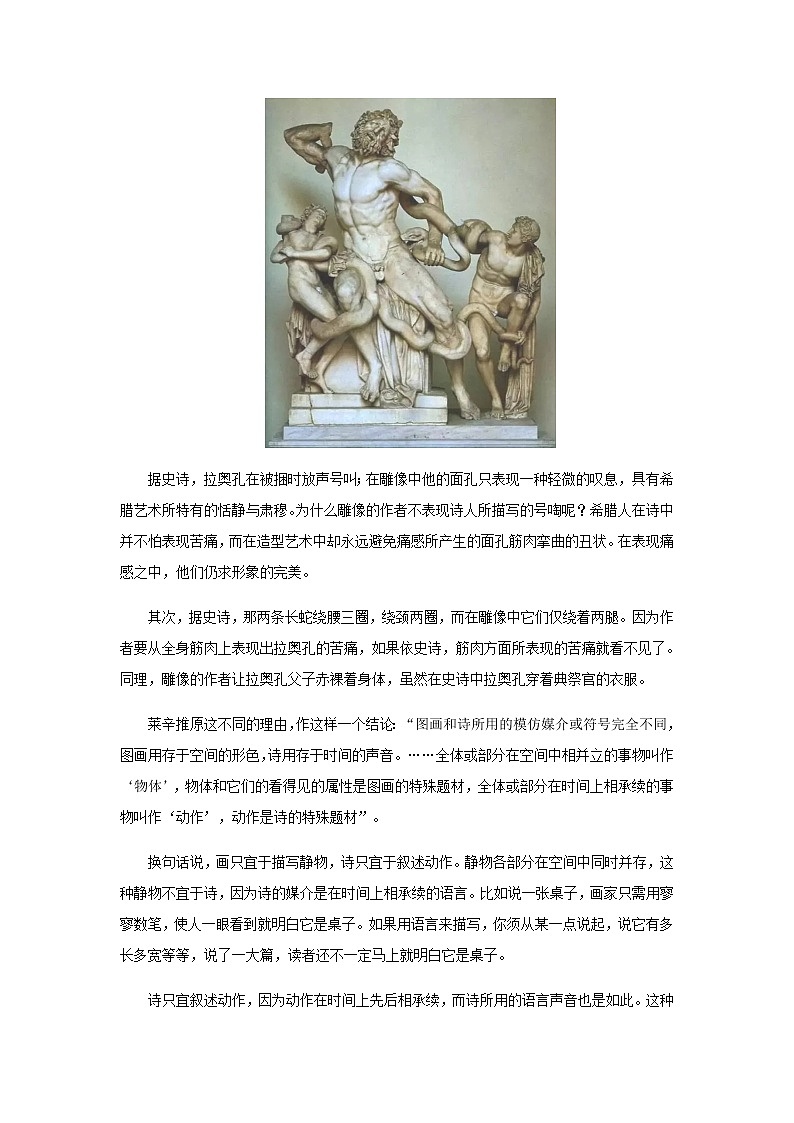 据史诗，拉奥孔在被捆时放声号叫；在雕像中他的面孔只表现一种轻微的叹息，具有希腊艺术所特有的恬静与肃穆。为什么雕像的作者不表现诗人所描写的号啕呢？希腊人在诗中并不怕表现苦痛，而在造型艺术中却永远避免痛感所产生的面孔筋肉挛曲的丑状。在表现痛感之中，他们仍求形象的完美。

其次，据史诗，那两条长蛇绕腰三圈，绕颈两圈，而在雕像中它们仅绕着两腿。因为作者要从全身筋肉上表现出拉奥孔的苦痛，如果依史诗，筋肉方面所表现的苦痛就看不见了。同理，雕像的作者让拉奥孔父子赤裸着身体，虽然在史诗中拉奥孔穿着典祭官的衣服。

莱辛推原这不同的理由，作这样一个结论：“图画和诗所用的模仿媒介或符号完全不同，图画用存于空间的形色，诗用存于时间的声音。……全体或部分在空间中相并立的事物叫作‘物体’，物体和它们的看得见的属性是图画的特殊题材，全体或部分在时间上相承续的事物叫作‘动作’，动作是诗的特殊题材”。

换句话说，画只宜于描写静物，诗只宜于叙述动作。静物各部分在空间中同时并存，这种静物不宜于诗，因为诗的媒介是在时间上相承续的语言。比如说一张桌子，画家只需用寥寥数笔，使人一眼看到就明白它是桌子。如果用语言来描写，你须从某一点说起，说它有多长多宽等等，说了一大篇，读者还不一定马上就明白它是桌子。

诗只宜叙述动作，因为动作在时间上先后相承续，而诗所用的语言声音也是如此。这种